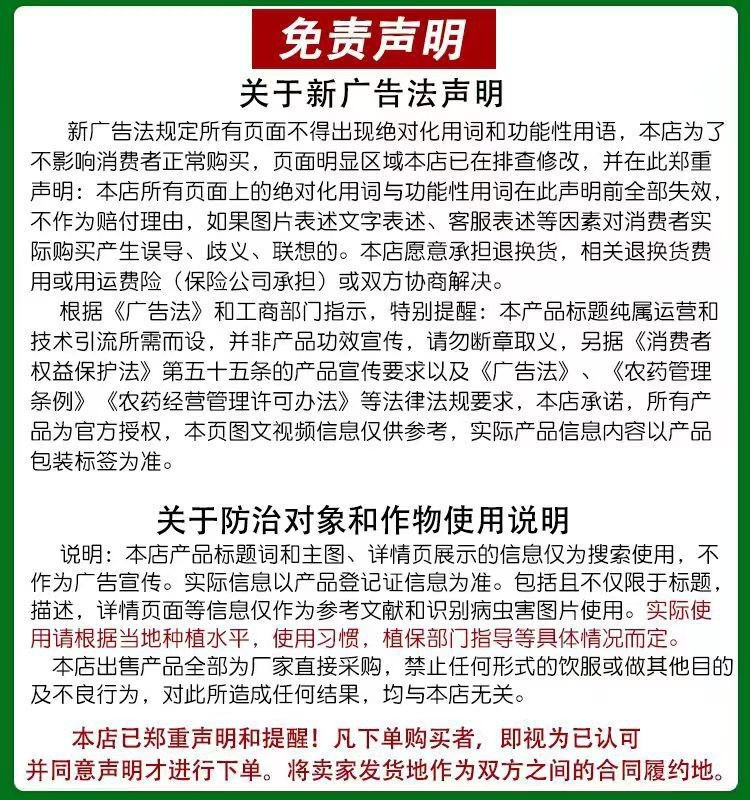 免责声明

关于新广告法声明

新广告法规定所有页面不得出现绝对化用词和功能性用语，本店为了不影响消费者正常购买，页面明显区域本店已在排查修改，并在此郑重声明：本店所有页面上的绝对化用词与功能性用词在此声明前全部失效，不作为赔付理由，如果图片表述文字表述、客服表述等因素对消费者实际购买产生误导、歧义、联想的。本店愿意承担退换货，相关退换货费用或用运费险（保险公司承担）或双方协商解决。

根据《广告法》和工商部门指示，特别提醒：本产品标题纯属运营和技术引流所需而设，并非产品功效宣传，请勿断章取义，另据《消费者权益保护法》第五十五条的产品宣传要求以及《广告法》、《农药管理条例》《农药经营管理许可办法》等法律法规要求，本店承诺，所有产品为官方授权，本页图文视频信息仅供参考，实际产品信息内容以产品包装标签为准。

关于防治对象和作物使用说明

说明：本店产品标题词和主图、详情页展示的信息仅为搜索使用，不作为广告宣传。实际信息以产品登记证信息为准。包括且不仅限于标题，描述，详情页面等信息仅作为参考文献和识别病虫害图片使用。实际使用请根据当地种植水平，使用习惯，植保部门指导等具体情况而定。

本店出售产品全部为厂家直接采购，禁止任何形式的饮服或做其他目的及不良行为，对此所造成任何结果，均与本店无关。

本店已郑重声明和提醒！凡下单购买者，即视为已认可并同意声明才进行下单。将卖家发货地作为双方之间的合同履约地。